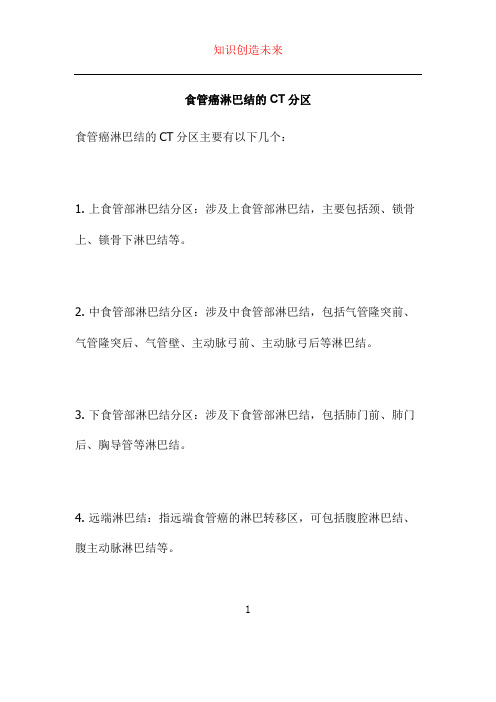 知识创造未来

食管癌淋巴结的 CT 分区

食管癌淋巴结的 CT 分区主要有以下几个：

1. 上食管部淋巴结分区：涉及上食管部淋巴结，主要包括颈、锁骨上、锁骨下淋巴结等。

2. 中食管部淋巴结分区：涉及中食管部淋巴结，包括气管隆突前、气管隆突后、气管壁、主动脉弓前、主动脉弓后等淋巴结。

3. 下食管部淋巴结分区：涉及下食管部淋巴结，包括肺门前、肺门后、胸导管等淋巴结。

4. 远端淋巴结：指远端食管癌的淋巴转移区，可包括腹腔淋巴结、腹主动脉淋巴结等。

1